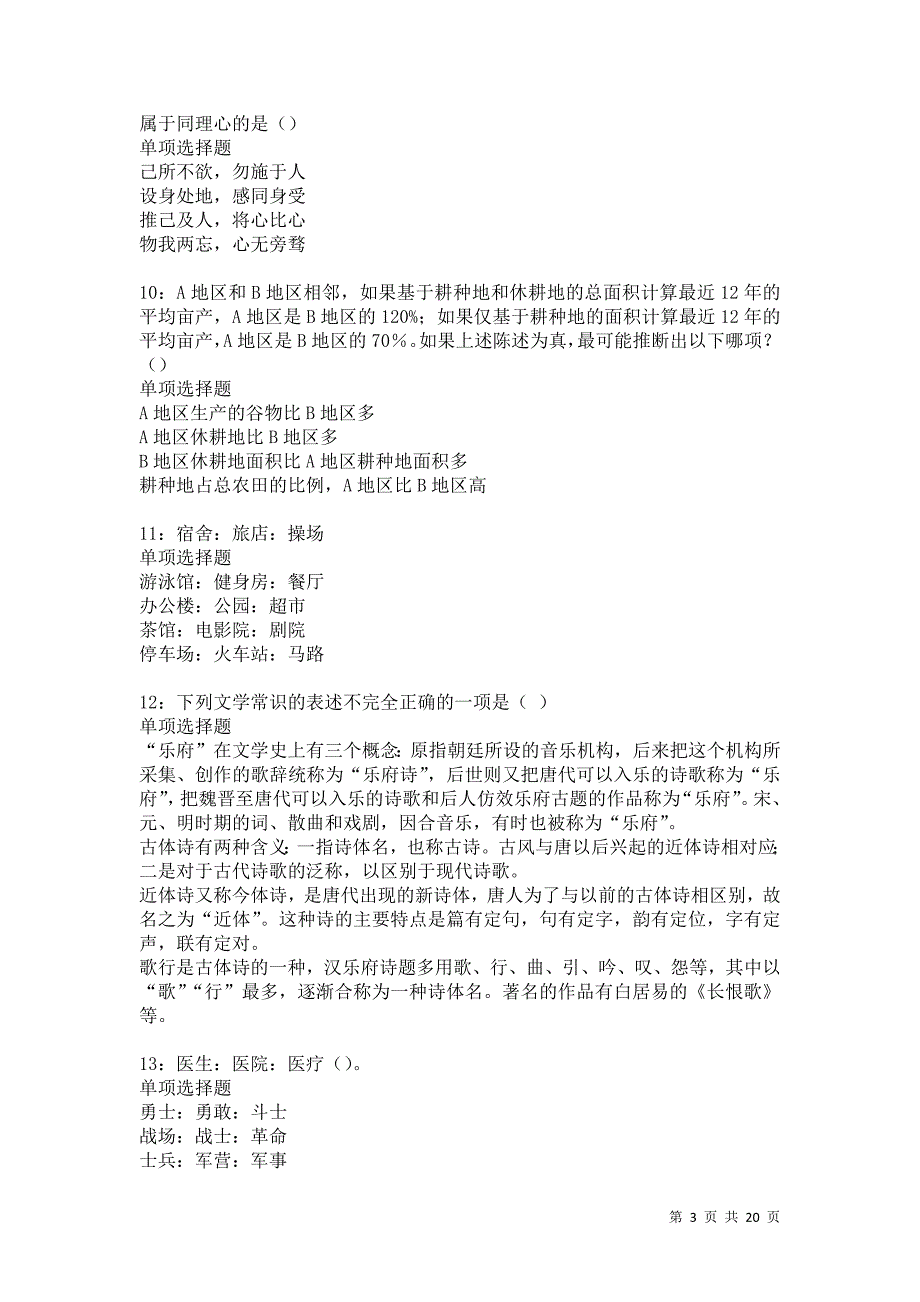 属于同理心的是（）
单项选择题
己所不欲，勿施于人
设身处地，感同身受
推己及人，将心比心
物我两忘，心无旁骛

10：A 地区和 B 地区相邻，如果基于耕种地和休耕地的总面积计算最近 12 年的平均亩产，A 地区是 B 地区的 120%；如果仅基于耕种地的面积计算最近 12 年的平均亩产，A 地区是 B 地区的 70％。如果上述陈述为真，最可能推断出以下哪项？（）
单项选择题
A 地区生产的谷物比 B 地区多
A 地区休耕地比 B 地区多
B 地区休耕地面积比 A 地区耕种地面积多
耕种地占总农田的比例，A 地区比 B 地区高

11：宿舍：旅店：操场
单项选择题
游泳馆：健身房：餐厅
办公楼：公园：超市
茶馆：电影院：剧院
停车场：火车站：马路

12：下列文学常识的表述不完全正确的一项是（ ）
单项选择题
“乐府”在文学史上有三个概念：原指朝廷所设的音乐机构，后来把这个机构所采集、创作的歌辞统称为“乐府诗”，后世则又把唐代可以入乐的诗歌称为“乐府”，把魏晋至唐代可以入乐的诗歌和后人仿效乐府古题的作品称为“乐府”。宋、元、明时期的词、散曲和戏剧，因合音乐，有时也被称为“乐府”。
古体诗有两种含义：一指诗体名，也称古诗。古风与唐以后兴起的近体诗相对应；二是对于古代诗歌的泛称，以区别于现代诗歌。
近体诗又称今体诗，是唐代出现的新诗体，唐人为了与以前的古体诗相区别，故名之为“近体”。这种诗的主要特点是篇有定句，句有定字，韵有定位，字有定声，联有定对。
歌行是古体诗的一种，汉乐府诗题多用歌、行、曲、引、吟、叹、怨等，其中以“歌”“行”最多，逐渐合称为一种诗体名。著名的作品有白居易的《长恨歌》等。

13：医生：医院：医疗（）。
单项选择题
勇士：勇敢：斗士
战场：战士：革命
士兵：军营：军事

第 3 页 共 20 页